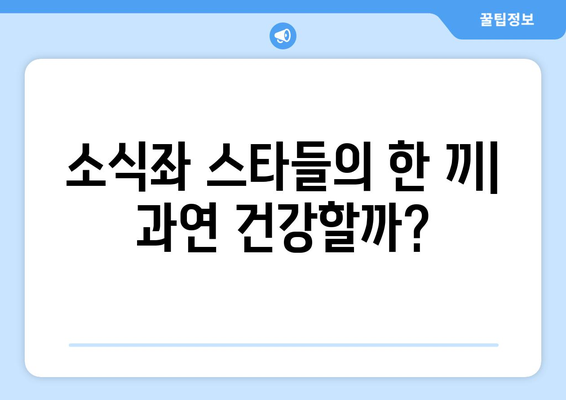 꿀팁정보

소식좌 스타들의 한 끼| 과연 건강할까?